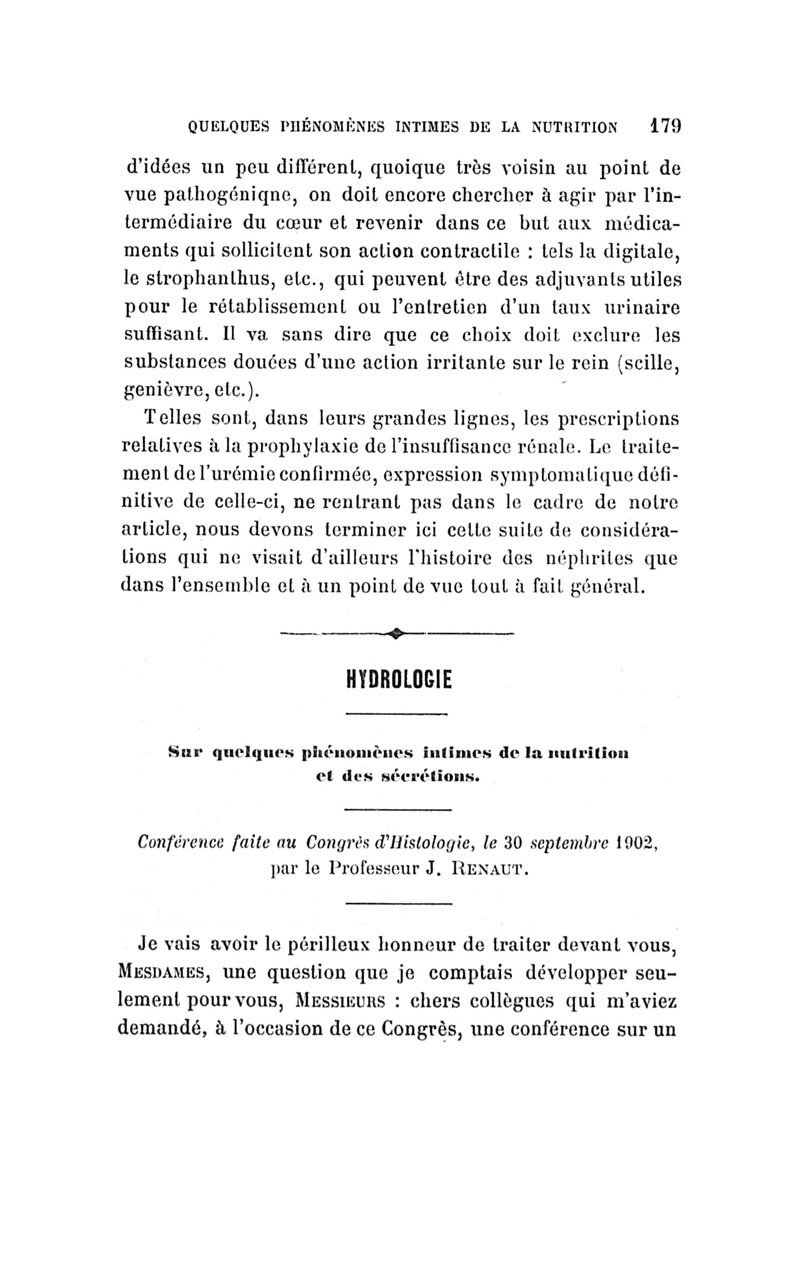 QUELQUES PHÉNOMÈNES INTIMES DE LA NUTRITION 179

d'idées un peu différent, quoique très voisin au point de vue pathogéniqne, on doit encore chercher à agir par l'intermédiaire du cœur et revenir dans ce but aux médicaments qui sollicitent son action contractile : tels la digitale, le strophanthus, etc., qui peuvent être des adjuvants utiles pour le rétablissement ou l'entretien d'un taux urinaire suffisant. Il va sans dire que ce choix doit exclure les substances douées d'une action irritante sur le rein (scille, genièvre, etc.).

Telles sont, dans leurs grandes lignes, les prescriptions relatives à la prophylaxie de l'insuffisance rénale. Le traitement de l'urémie confirmée, expression symptomatique définitive de celle-ci, ne rentrant pas dans le cadre de notre article, nous devons terminer ici cette suite de considérations qui ne visait d'ailleurs l'histoire des néphrites que dans l'ensemble et à un point de vue tout à fait général.

HYDROLOGIE

Sur quelques phénomènes intimes de la nutrition et des sécrétions.

Conférence faite au Congrès d'Histologie, le 30 septembre 1902, par le Professeur J. RENAUT.

Je vais avoir le périlleux honneur de traiter devant vous, MESDAMES, une question que je comptais développer seulement pour vous, MESSIEURS : chers collègues qui m'aviez demandé, à l'occasion de ce Congrès, une conférence sur un